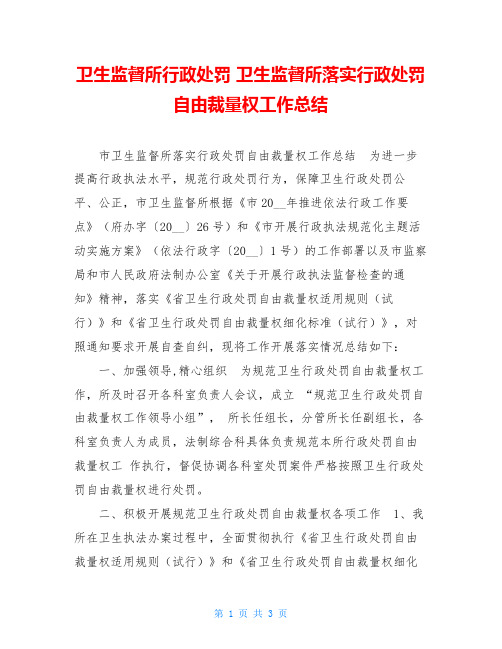 卫生监督所行政处罚 卫生监督所落实行政处罚自由裁量权工作总结

市卫生监督所落实行政处罚自由裁量权工作总结 为进一步提高行政执法水平，规范行政处罚行为，保障卫生行政处罚公平、公正，市卫生监督所根据《市20__年推进依法行政工作要点》（府办字〔20__〕26号）和《市开展行政执法规范化主题活动实施方案》（依法行政字〔20__〕1号）的工作部署以及市监察局和市人民政府法制办公室《关于开展行政执法监督检查的通知》精神，落实《省卫生行政处罚自由裁量权适用规则（试行）》和《省卫生行政处罚自由裁量权细化标准（试行）》，对照通知要求开展自查自纠，现将工作开展落实情况总结如下：

一、加强领导,精心组织 为规范卫生行政处罚自由裁量权工作，所及时召开各科室负责人会议，成立 “规范卫生行政处罚自由裁量权工作领导小组”， 所长任组长，分管所长任副组长，各科室负责人为成员，法制综合科具体负责规范本所行政处罚自由裁量权工 作执行，督促协调各科室处罚案件严格按照卫生行政处罚自由裁量权进行处罚。

二、积极开展规范卫生行政处罚自由裁量权各项工作 1、我所在卫生执法办案过程中，全面贯彻执行《省卫生行政处罚自由裁量权适用规则（试行）》和《省卫生行政处罚自由裁量权细化

第 1 页 共 3 页